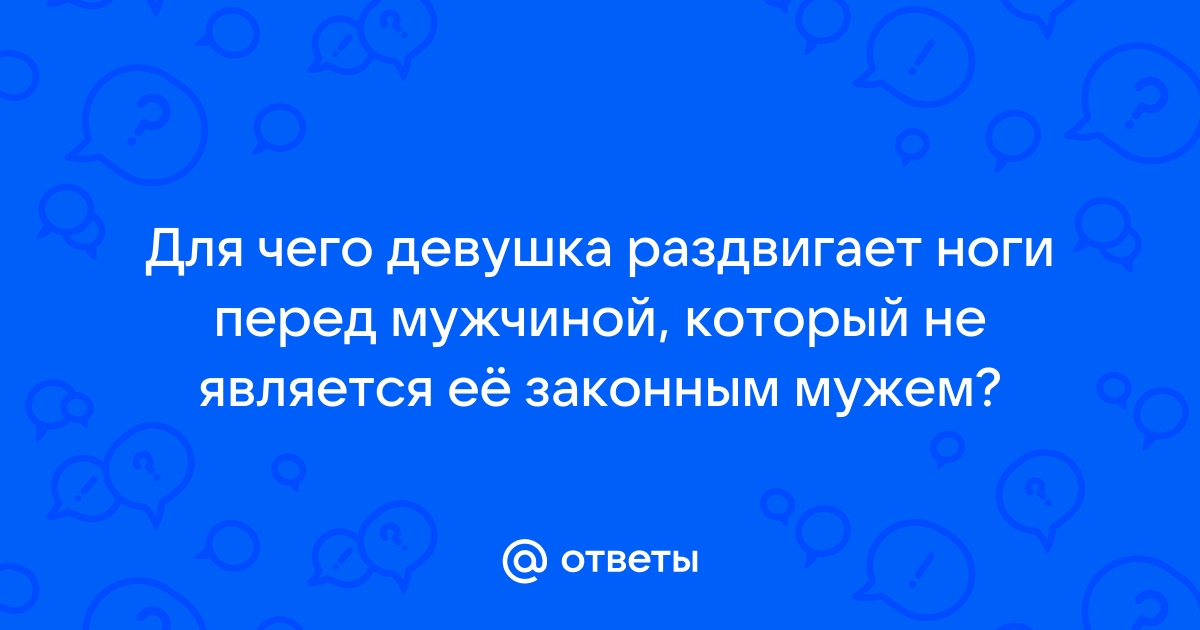 Для чего девушка раздвигает ноги перед мужчиной, который не является её законным мужем?

@ ответы